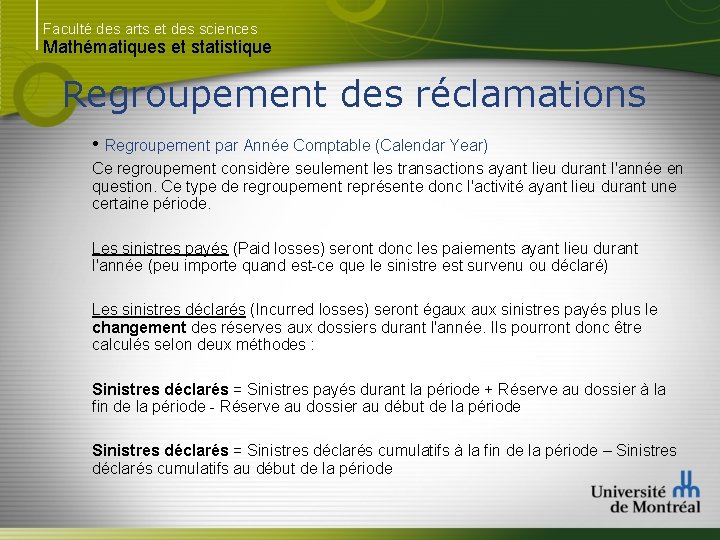 Faculté des arts et des sciences
Mathématiques et statistique

Regroupement des réclamations

• Regroupement par Année Comptable (Calendar Year)

Ce regroupement considère seulement les transactions ayant lieu durant l'année en question. Ce type de regroupement représente donc l'activité ayant lieu durant une certaine période.

Les sinistres payés (Paid losses) seront donc les paiements ayant lieu durant l'année (peu importe quand est-ce que le sinistre est survenu ou déclaré)

Les sinistres déclarés (Incurred losses) seront égaux aux sinistres payés plus le changement des réserves aux dossiers durant l'année. Ils pourront donc être calculés selon deux méthodes :

Sinistres déclarés = Sinistres payés durant la période + Réserve au dossier à la fin de la période - Réserve au dossier au début de la période

Sinistres déclarés = Sinistres déclarés cumulatifs à la fin de la période – Sinistres déclarés cumulatifs au début de la période

Université de Montréal